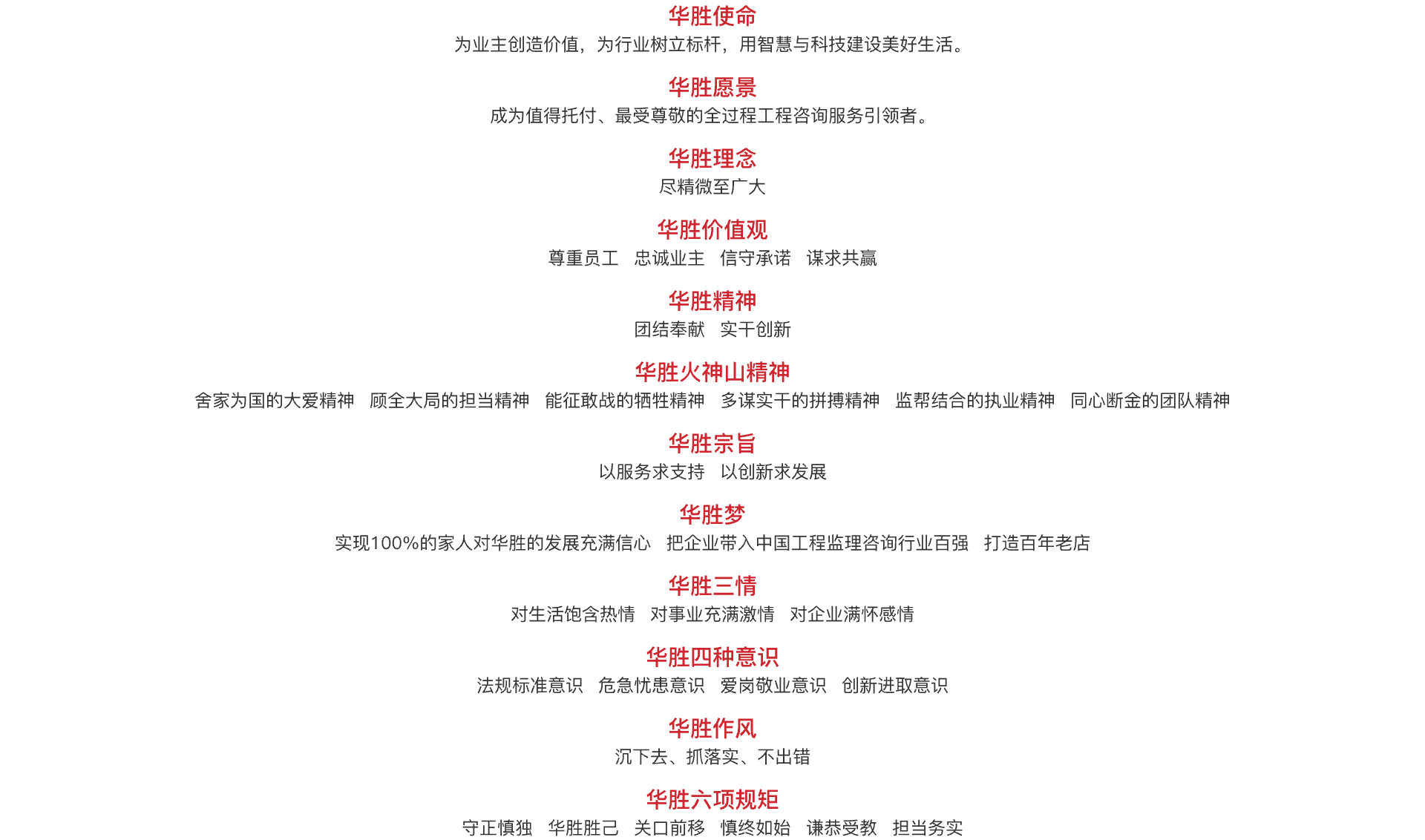 华胜使命
为业主创造价值，为行业树立标杆，用智慧与科技建设美好生活。

华胜愿景
成为值得托付、最受尊敬的全过程工程咨询服务引领者。

华胜理念
尽精微至广大

华胜价值观
尊重员工　忠诚业主　信守承诺　谋求共赢

华胜精神
团结奉献　实干创新

华胜火神山精神
舍家为国的大爱精神　顾全大局的担当精神　能征敢战的牺牲精神　多谋实干的拼搏精神　监帮结合的执业精神　同心断金的团队精神

华胜宗旨
以服务求支持　以创新求发展

华胜梦
实现100%的家人对华胜的发展充满信心　把企业带入中国工程监理咨询行业百强　打造百年老店

华胜三情
对生活饱含热情　对事业充满激情　对企业满怀感情

华胜四种意识
法规标准意识　危急忧患意识　爱岗敬业意识　创新进取意识

华胜作风
沉下去、抓落实、不出错

华胜六项规矩
守正慎独　华胜胜己　关口前移　慎终如始　谦恭受教　担当务实